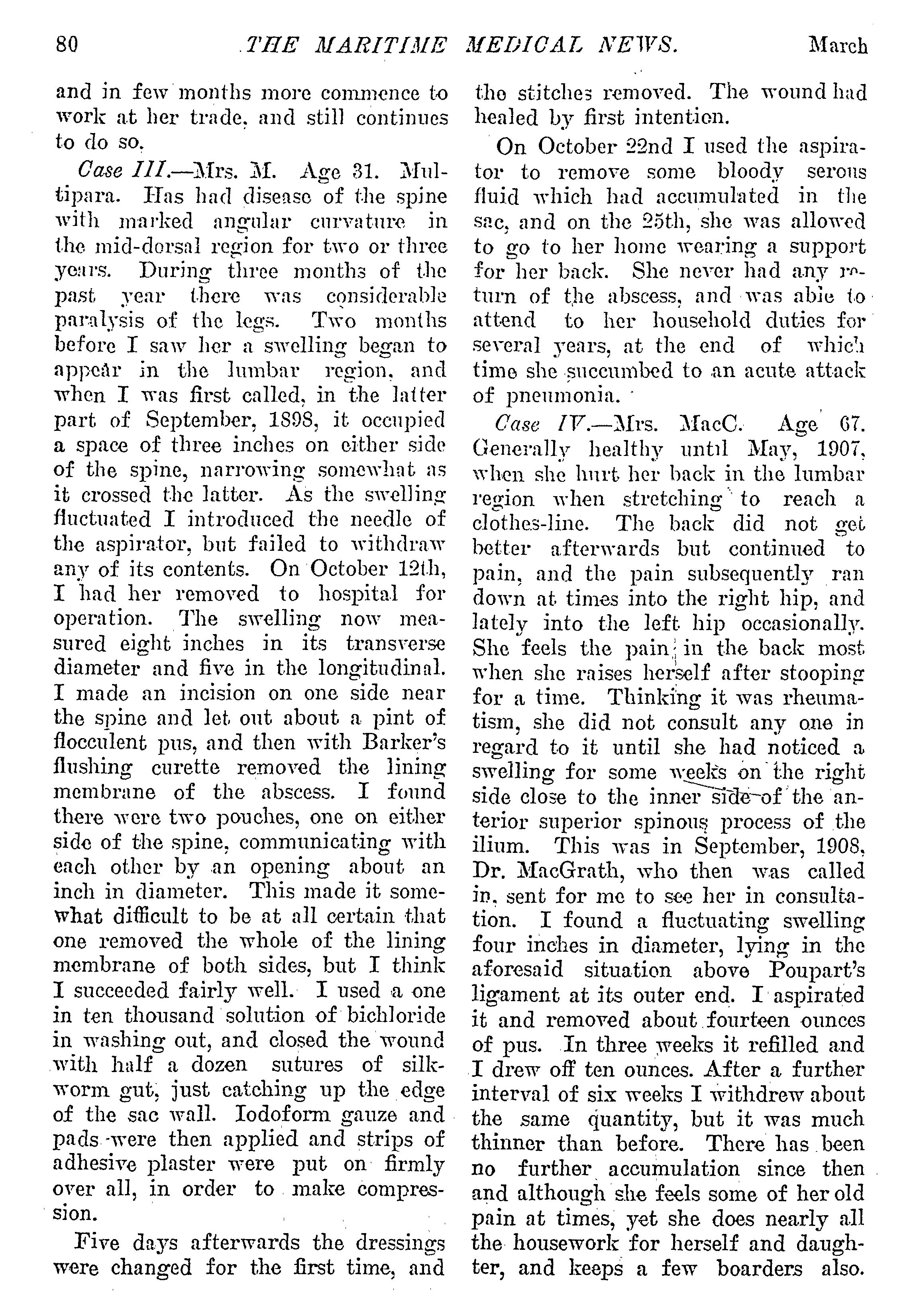 80 THE MARITIME MEDICAL NEWS. March

and in few months more commence to work at her trade, and still continues to do so.

Case III.—Mrs. M. Age 31. Multipara. Has had disease of the spine with marked angular curvature in the mid-dorsal region for two or three years. During three months of the past year there was considerable paralysis of the legs. Two months before I saw her a swelling began to appear in the lumbar region, and when I was first called, in the latter part of September, 1898, it occupied a space of three inches on either side of the spine, narrowing somewhat as it crossed the latter. As the swelling fluctuated I introduced the needle of the aspirator, but failed to withdraw any of its contents. On October 12th, I had her removed to hospital for operation. The swelling now measured eight inches in its transverse diameter and five in the longitudinal. I made an incision on one side near the spine and let out about a pint of flocculent pus, and then with Barker's flushing curette removed the lining membrane of the abscess. I found there were two pouches, one on either side of the spine, communicating with each other by an opening about an inch in diameter. This made it somewhat difficult to be at all certain that one removed the whole of the lining membrane of both sides, but I think I succeeded fairly well. I used a one in ten thousand solution of bichloride in washing out, and closed the wound with half a dozen sutures of silkworm gut, just catching up the edge of the sac wall. Iodoform gauze and pads were then applied and strips of adhesive plaster were put on firmly over all, in order to make compression.

Five days afterwards the dressings were changed for the first time, and the stitches removed. The wound had healed by first intention.

On October 22nd I used the aspirator to remove some bloody serous fluid which had accumulated in the sac, and on the 25th, she was allowed to go to her home wearing a support for her back. She never had any return of the abscess, and was able to attend to her household duties for several years, at the end of which time she succumbed to an acute attack of pneumonia.

Case IV.—Mrs. MacC. Age 67. Generally healthy until May, 1907, when she hurt her back in the lumbar region when stretching to reach a clothes-line. The back did not get better afterwards but continued to pain, and the pain subsequently ran down at times into the right hip, and lately into the left hip occasionally. She feels the pain in the back most when she raises herself after stooping for a time. Thinking it was rheumatism, she did not consult any one in regard to it until she had noticed a swelling for some weeks on the right side close to the inner side of the anterior superior spinous process of the ilium. This was in September, 1908, Dr. MacGrath, who then was called in, sent for me to see her in consultation. I found a fluctuating swelling four inches in diameter, lying in the aforesaid situation above Poupart's ligament at its outer end. I aspirated it and removed about fourteen ounces of pus. In three weeks it refilled and I drew off ten ounces. After a further interval of six weeks I withdrew about the same quantity, but it was much thinner than before. There has been no further accumulation since then and although she feels some of her old pain at times, yet she does nearly all the housework for herself and daughter, and keeps a few boarders also.